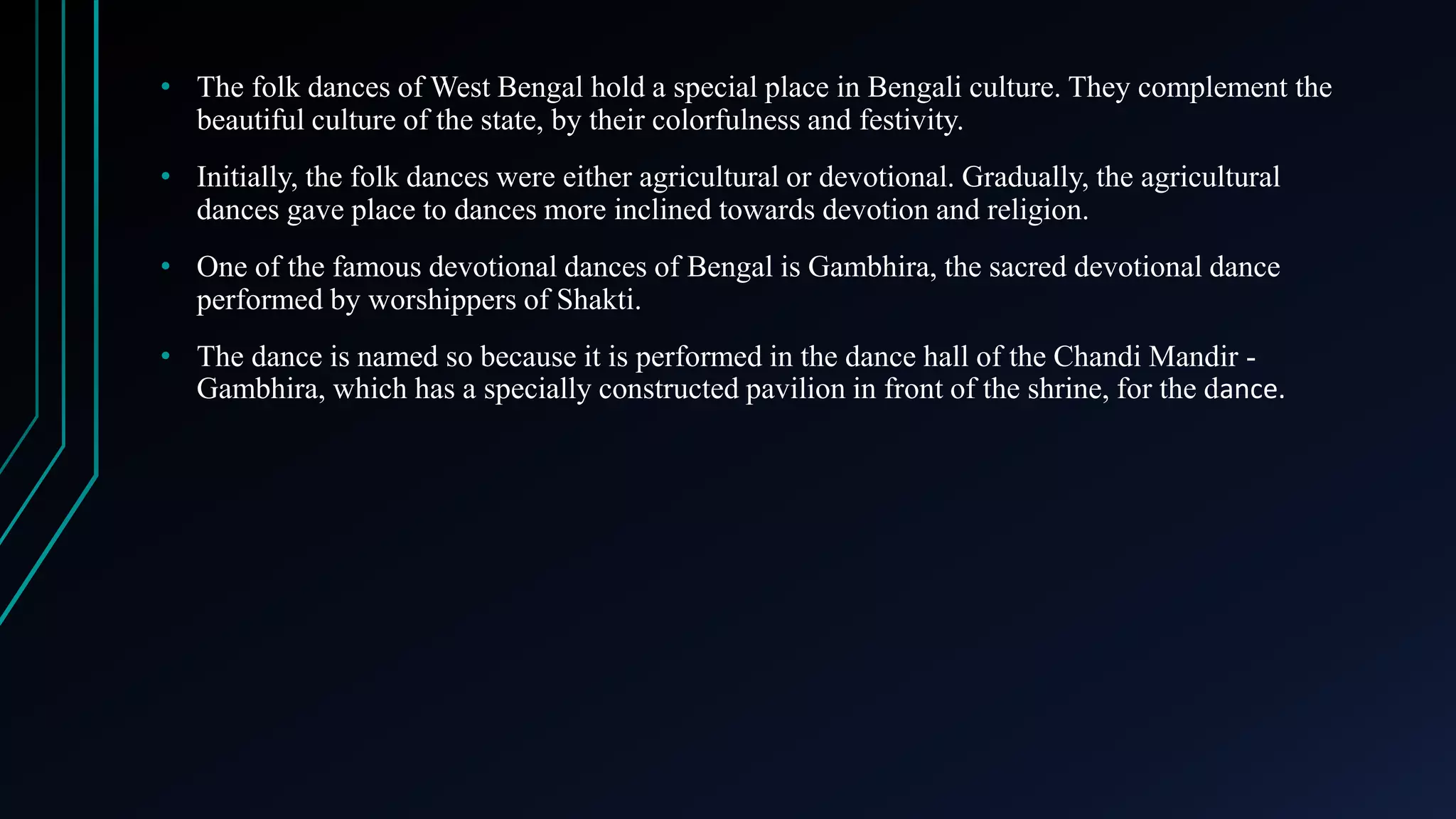 • The folk dances of West Bengal hold a special place in Bengali culture. They complement the beautiful culture of the state, by their colorfulness and festivity.

• Initially, the folk dances were either agricultural or devotional. Gradually, the agricultural dances gave place to dances more inclined towards devotion and religion.

• One of the famous devotional dances of Bengal is Gambhira, the sacred devotional dance performed by worshippers of Shakti.

• The dance is named so because it is performed in the dance hall of the Chandi Mandir - Gambhira, which has a specially constructed pavilion in front of the shrine, for the dance.